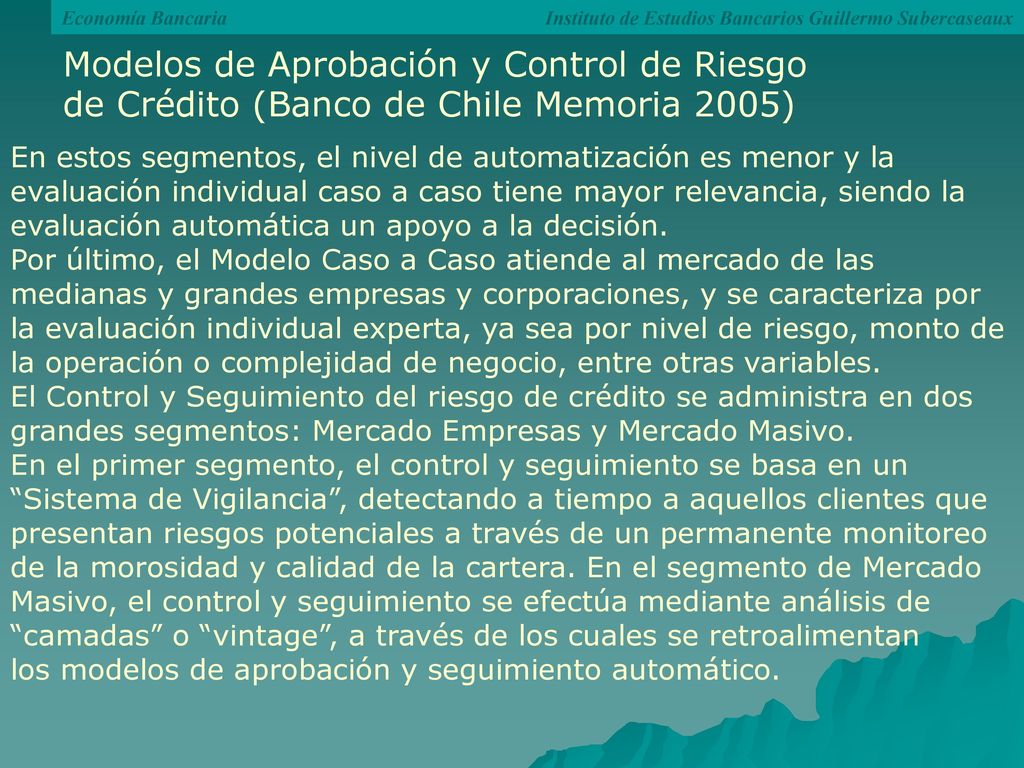 Economía Bancaria

Instituto de Estudios Bancarios Guillermo Subercaseaux

Modelos de Aprobación y Control de Riesgo de Crédito (Banco de Chile Memoria 2005)

En estos segmentos, el nivel de automatización es menor y la evaluación individual caso a caso tiene mayor relevancia, siendo la evaluación automática un apoyo a la decisión.
Por último, el Modelo Caso a Caso atiende al mercado de las medianas y grandes empresas y corporaciones, y se caracteriza por la evaluación individual experta, ya sea por nivel de riesgo, monto de la operación o complejidad de negocio, entre otras variables.
El Control y Seguimiento del riesgo de crédito se administra en dos grandes segmentos: Mercado Empresas y Mercado Masivo.
En el primer segmento, el control y seguimiento se basa en un “Sistema de Vigilancia”, detectando a tiempo a aquellos clientes que presentan riesgos potenciales a través de un permanente monitoreo de la morosidad y calidad de la cartera. En el segmento de Mercado Masivo, el control y seguimiento se efectúa mediante análisis de “camadas” o “vintage”, a través de los cuales se retroalimentan los modelos de aprobación y seguimiento automático.